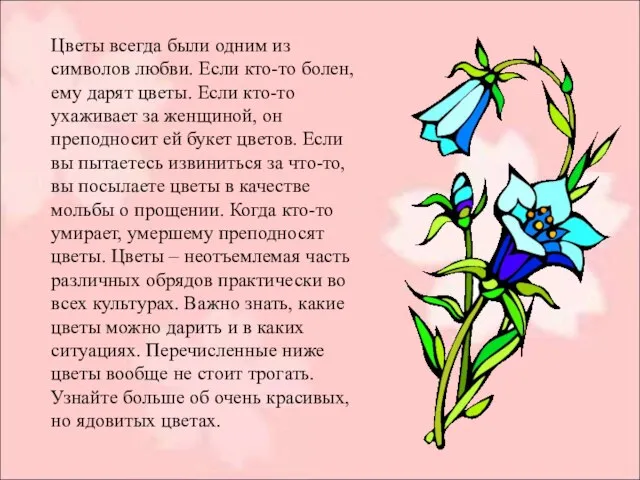 Цветы всегда были одним из символов любви. Если кто-то болен, ему дарят цветы. Если кто-то ухаживает за женщиной, он преподносит ей букет цветов. Если вы пытаетесь извиниться за что-то, вы посылаете цветы в качестве мольбы о прощении. Когда кто-то умирает, умершему преподносят цветы. Цветы – неотъемлемая часть различных обрядов практически во всех культурах. Важно знать, какие цветы можно дарить и в каких ситуациях. Перечисленные ниже цветы вообще не стоит трогать. Узнайте больше об очень красивых, но ядовитых цветах.